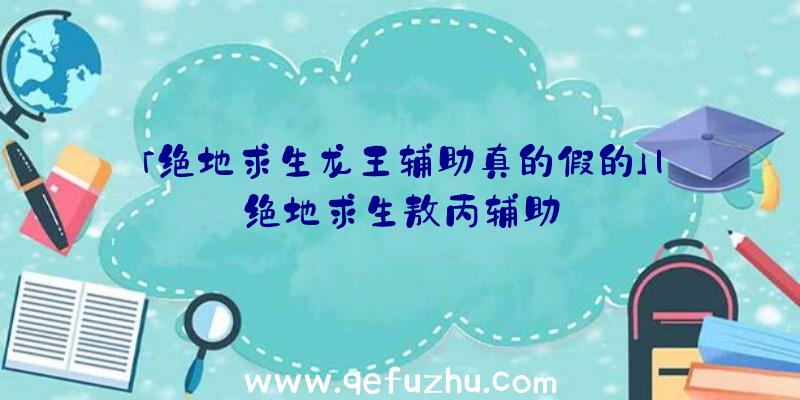 「绝地求生龙王辅助真的假的」|绝地求生敖丙辅助

www.qefuzhu.com